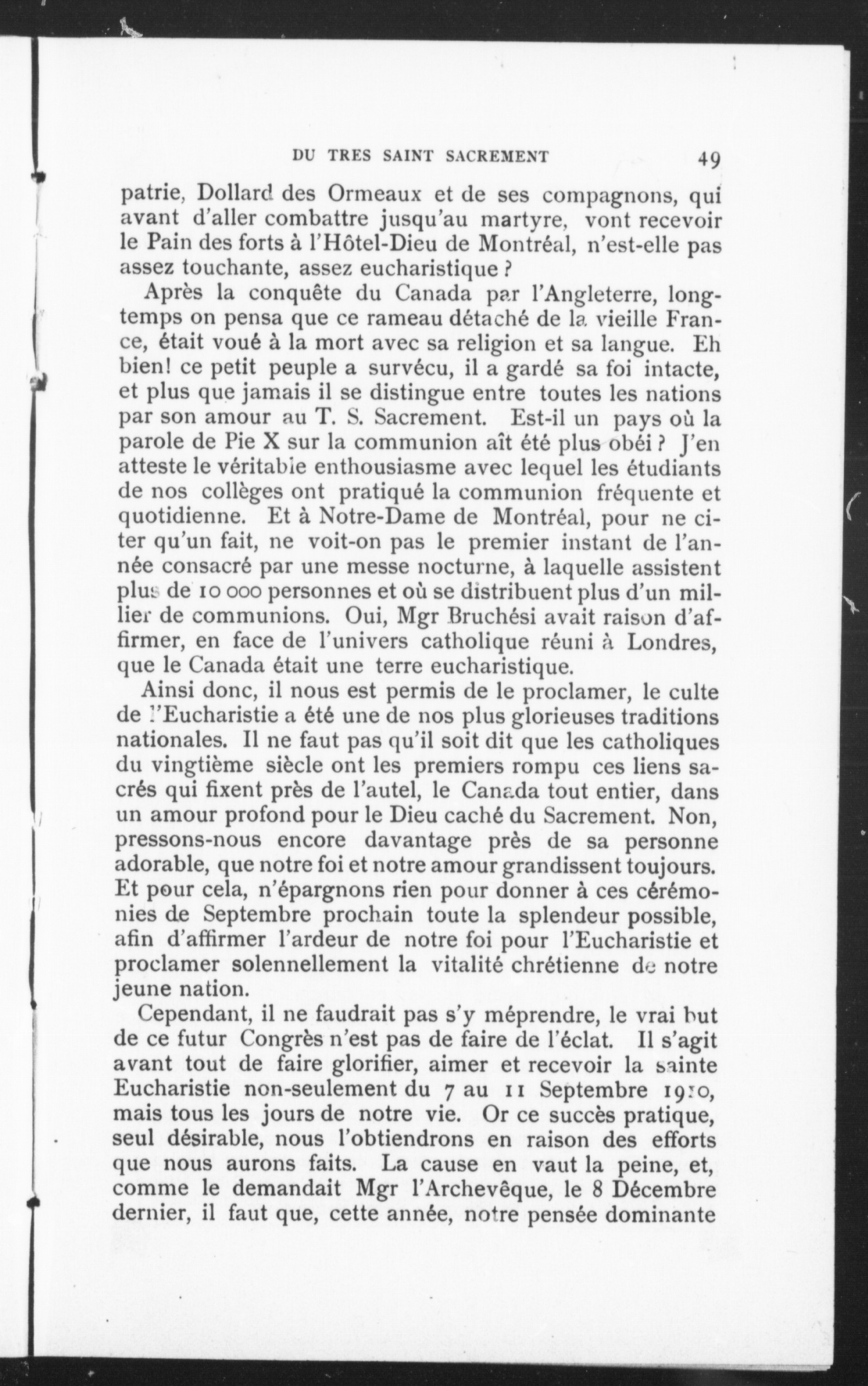 DU TRES SAINT SACREMENT 49

patrie, Dollard des Ormeaux et de ses compagnons, qui avant d'aller combattre jusqu'au martyre, vont recevoir le Pain des forts à l'Hôtel-Dieu de Montréal, n'est-elle pas assez touchante, assez eucharistique ?

Après la conquête du Canada par l'Angleterre, longtemps on pensa que ce rameau détaché de la vieille France, était voué à la mort avec sa religion et sa langue. Eh bien! ce petit peuple a survécu, il a gardé sa foi intacte, et plus que jamais il se distingue entre toutes les nations par son amour au T. S. Sacrement. Est-il un pays où la parole de Pie X sur la communion aît été plus obéi ? J'en atteste le véritable enthousiasme avec lequel les étudiants de nos collèges ont pratiqué la communion fréquente et quotidienne. Et à Notre-Dame de Montréal, pour ne citer qu'un fait, ne voit-on pas le premier instant de l'année consacré par une messe nocturne, à laquelle assistent plus de 10 000 personnes et où se distribuent plus d'un millier de communions. Oui, Mgr Bruchési avait raison d'affirmer, en face de l'univers catholique réuni à Londres, que le Canada était une terre eucharistique.

Ainsi donc, il nous est permis de le proclamer, le culte de l'Eucharistie a été une de nos plus glorieuses traditions nationales. Il ne faut pas qu'il soit dit que les catholiques du vingtième siècle ont les premiers rompu ces liens sacrés qui fixent près de l'autel, le Canada tout entier, dans un amour profond pour le Dieu caché du Sacrement. Non, pressons-nous encore davantage près de sa personne adorable, que notre foi et notre amour grandissent toujours. Et pour cela, n'épargnons rien pour donner à ces cérémonies de Septembre prochain toute la splendeur possible, afin d'affirmer l'ardeur de notre foi pour l'Eucharistie et proclamer solennellement la vitalité chrétienne de notre jeune nation.

Cependant, il ne faudrait pas s'y méprendre, le vrai but de ce futur Congrès n'est pas de faire de l'éclat. Il s'agit avant tout de faire glorifier, aimer et recevoir la sainte Eucharistie non-seulement du 7 au 11 Septembre 1910, mais tous les jours de notre vie. Or ce succès pratique, seul désirable, nous l'obtiendrons en raison des efforts que nous aurons faits. La cause en vaut la peine, et, comme le demandait Mgr l'Archevêque, le 8 Décembre dernier, il faut que, cette année, notre pensée dominante